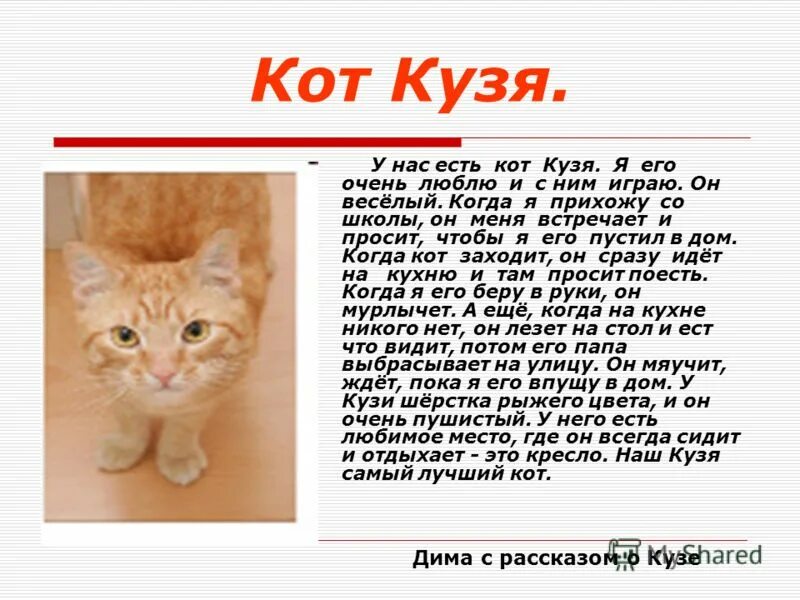 Кот Кузя.

- У нас есть кот Кузя. Я его очень люблю и с ним играю. Он весёлый. Когда я прихожу со школы, он меня встречает и просит, чтобы я его пустил в дом. Когда кот заходит, он сразу идёт на кухню и там просит поесть. Когда я его беру в руки, он мурлычет. А ещё, когда на кухне никого нет, он лезет на стол и ест что видит, потом его папа выбрасывает на улицу. Он мяучит, ждёт, пока я его впущу в дом. У Кузи шёрстка рыжего цвета, и он очень пушистый. У него есть любимое место, где он всегда сидит и отдыхает - это кресло. Наш Кузя самый лучший кот.

Дима с рассказом о Кузе

MyShared